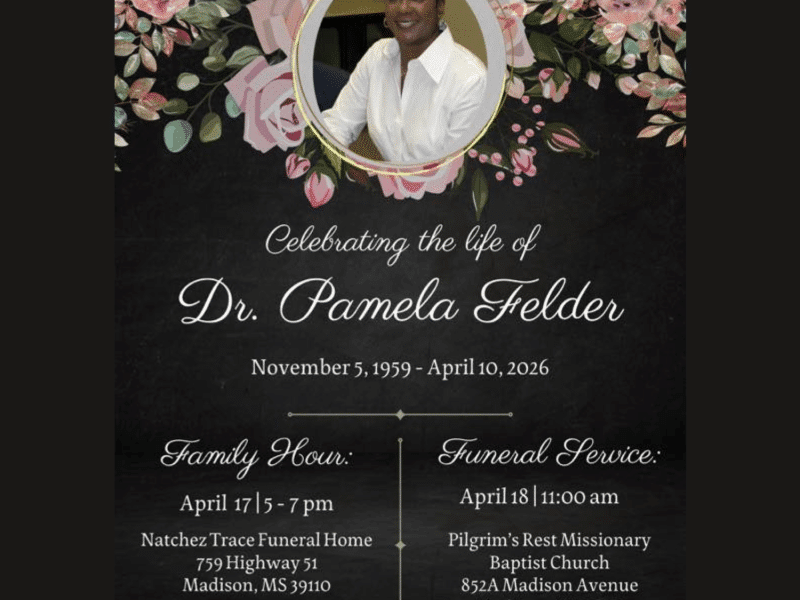 Celebrating the life of

Dr. Pamela Felder

November 5, 1959 - April 10, 2026

Family Hour:

April 17 | 5 - 7 pm

Natchez Trace Funeral Home
759 Highway 51
Madison, MS 39110

Funeral Service:

April 18 | 11:00 am

Pilgrim's Rest Missionary
Baptist Church
852A Madison Avenue